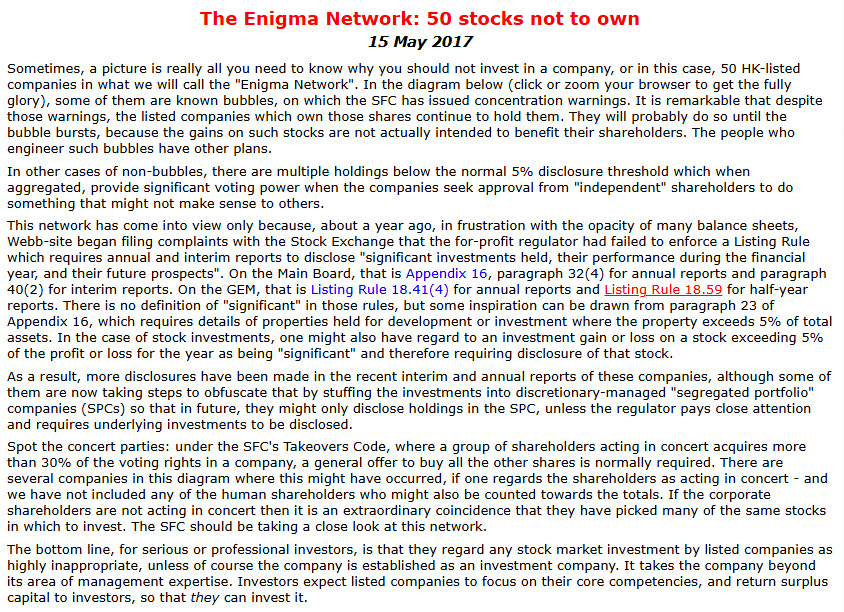 The Enigma Network: 50 stocks not to own

15 May 2017

Sometimes, a picture is really all you need to know why you should not invest in a company, or in this case, 50 HK-listed companies in what we will call the "Enigma Network". In the diagram below (click or zoom your browser to get the fully glory), some of them are known bubbles, on which the SFC has issued concentration warnings. It is remarkable that despite those warnings, the listed companies which own those shares continue to hold them. They will probably do so until the bubble bursts, because the gains on such stocks are not actually intended to benefit their shareholders. The people who engineer such bubbles have other plans.

In other cases of non-bubbles, there are multiple holdings below the normal 5% disclosure threshold which when aggregated, provide significant voting power when the companies seek approval from "independent" shareholders to do something that might not make sense to others.

This network has come into view only because, about a year ago, in frustration with the opacity of many balance sheets, Webb-site began filing complaints with the Stock Exchange that the for-profit regulator had failed to enforce a Listing Rule which requires annual and interim reports to disclose "significant investments held, their performance during the financial year, and their future prospects". On the Main Board, that is Appendix 16, paragraph 32(4) for annual reports and paragraph 40(2) for interim reports. On the GEM, that is Listing Rule 18.41(4) for annual reports and Listing Rule 18.59 for half-year reports. There is no definition of "significant" in those rules, but some inspiration can be drawn from paragraph 23 of Appendix 16, which requires details of properties held for development or investment where the property exceeds 5% of total assets. In the case of stock investments, one might also have regard to an investment gain or loss on a stock exceeding 5% of the profit or loss for the year as being "significant" and therefore requiring disclosure of that stock.

As a result, more disclosures have been made in the recent interim and annual reports of these companies, although some of them are now taking steps to obfuscate that by stuffing the investments into discretionary-managed "segregated portfolio" companies (SPCs) so that in future, they might only disclose holdings in the SPC, unless the regulator pays close attention and requires underlying investments to be disclosed.

Spot the concert parties: under the SFC's Takeovers Code, where a group of shareholders acting in concert acquires more than 30% of the voting rights in a company, a general offer to buy all the other shares is normally required. There are several companies in this diagram where this might have occurred, if one regards the shareholders as acting in concert - and we have not included any of the human shareholders who might also be counted towards the totals. If the corporate shareholders are not acting in concert then it is an extraordinary coincidence that they have picked many of the same stocks in which to invest. The SFC should be taking a close look at this network.

The bottom line, for serious or professional investors, is that they regard any stock market investment by listed companies as highly inappropriate, unless of course the company is established as an investment company. It takes the company beyond its area of management expertise. Investors expect listed companies to focus on their core competencies, and return surplus capital to investors, so that they can invest it.